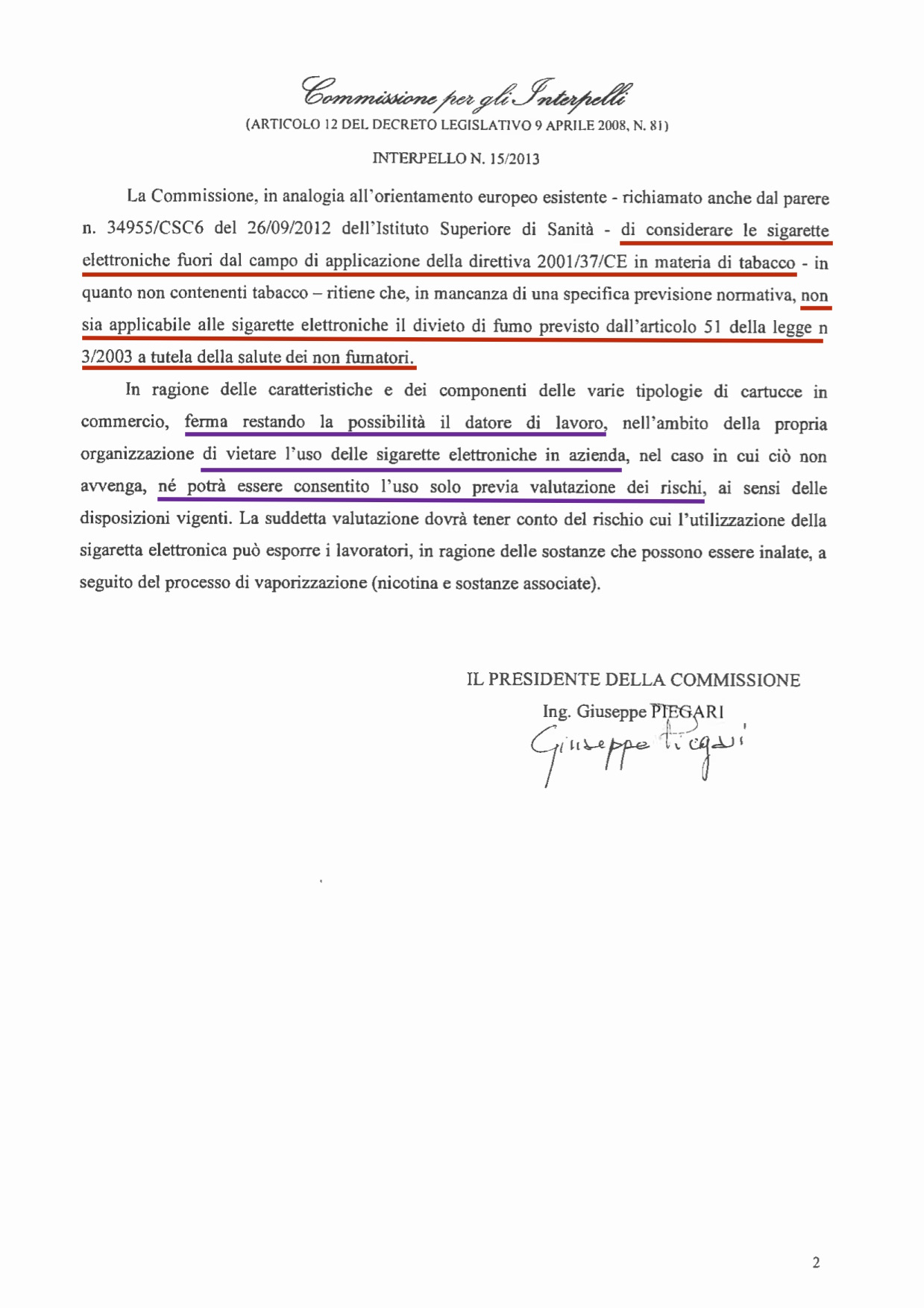 Commissione per gli Interpelli
(ARTICOLO 12 DEL DECRETO LEGISLATIVO 9 APRILE 2008, N. 81)

INTERPELLO N. 15/2013

La Commissione, in analogia all'orientamento europeo esistente - richiamato anche dal parere n. 34955/CSC6 del 26/09/2012 dell'Istituto Superiore di Sanità - di considerare le sigarette elettroniche fuori dal campo di applicazione della direttiva 2001/37/CE in materia di tabacco - in quanto non contenenti tabacco – ritiene che, in mancanza di una specifica previsione normativa, non sia applicabile alle sigarette elettroniche il divieto di fumo previsto dall'articolo 51 della legge n 3/2003 a tutela della salute dei non fumatori.

In ragione delle caratteristiche e dei componenti delle varie tipologie di cartucce in commercio, ferma restando la possibilità il datore di lavoro, nell'ambito della propria organizzazione di vietare l'uso delle sigarette elettroniche in azienda, nel caso in cui ciò non avvenga, né potrà essere consentito l'uso solo previa valutazione dei rischi, ai sensi delle disposizioni vigenti. La suddetta valutazione dovrà tener conto del rischio cui l'utilizzazione della sigaretta elettronica può esporre i lavoratori, in ragione delle sostanze che possono essere inalate, a seguito del processo di vaporizzazione (nicotina e sostanze associate).

IL PRESIDENTE DELLA COMMISSIONE
Ing. Giuseppe PIEGARI
Giuseppe Piegari

2